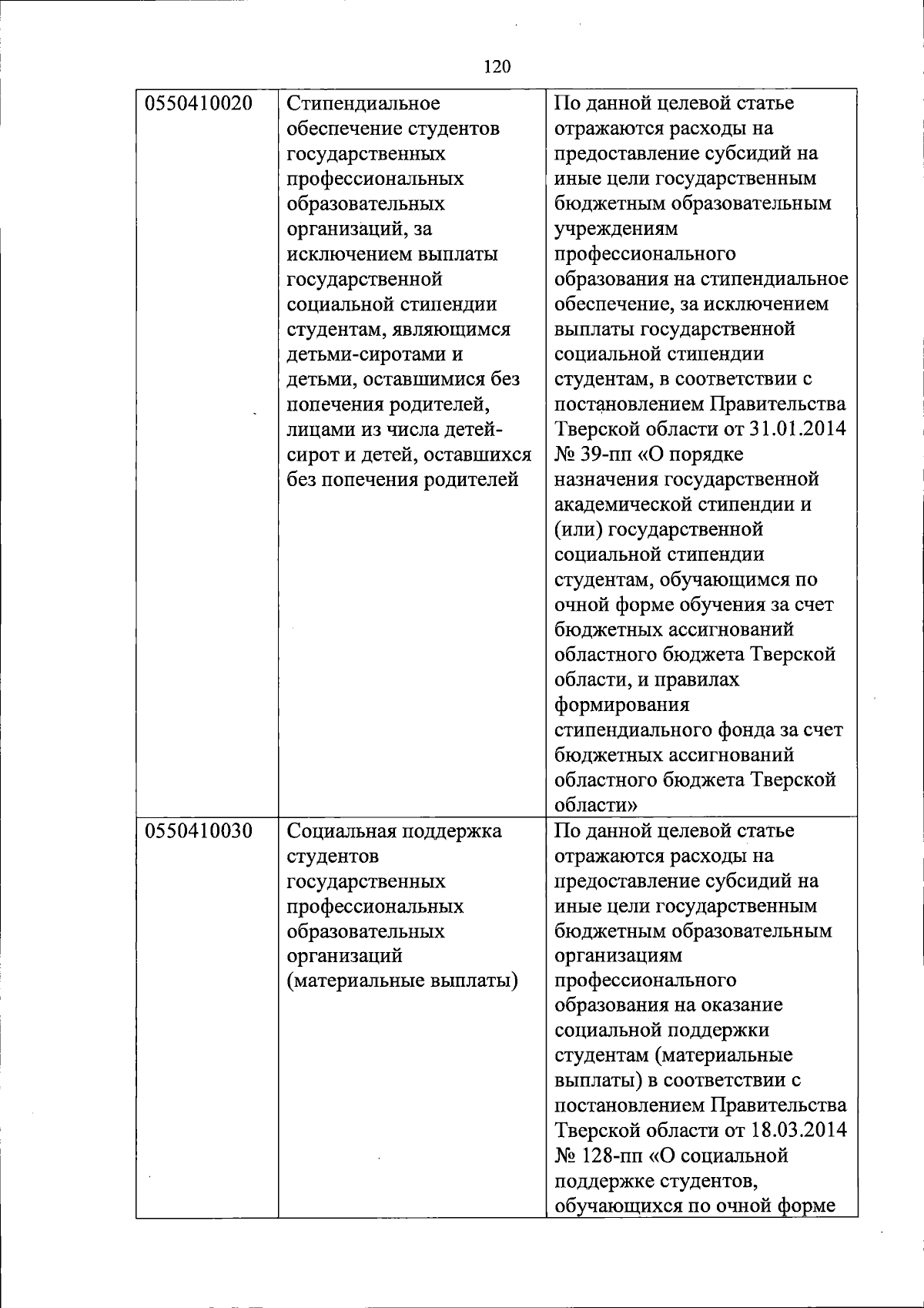 120

| | | |
|---|---|---|
| 0550410020 | Стипендиальное обеспечение студентов государственных профессиональных образовательных организаций, за исключением выплаты государственной социальной стипендии студентам, являющимся детьми-сиротами и детьми, оставшимися без попечения родителей, лицами из числа детей-сирот и детей, оставшихся без попечения родителей | По данной целевой статье отражаются расходы на предоставление субсидий на иные цели государственным бюджетным образовательным учреждениям профессионального образования на стипендиальное обеспечение, за исключением выплаты государственной социальной стипендии студентам, в соответствии с постановлением Правительства Тверской области от 31.01.2014 № 39-пп «О порядке назначения государственной академической стипендии и (или) государственной социальной стипендии студентам, обучающимся по очной форме обучения за счет бюджетных ассигнований областного бюджета Тверской области, и правилах формирования стипендиального фонда за счет бюджетных ассигнований областного бюджета Тверской области» |
| 0550410030 | Социальная поддержка студентов государственных профессиональных образовательных организаций (материальные выплаты) | По данной целевой статье отражаются расходы на предоставление субсидий на иные цели государственным бюджетным образовательным организациям профессионального образования на оказание социальной поддержки студентам (материальные выплаты) в соответствии с постановлением Правительства Тверской области от 18.03.2014 № 128-пп «О социальной поддержке студентов, обучающихся по очной форме |